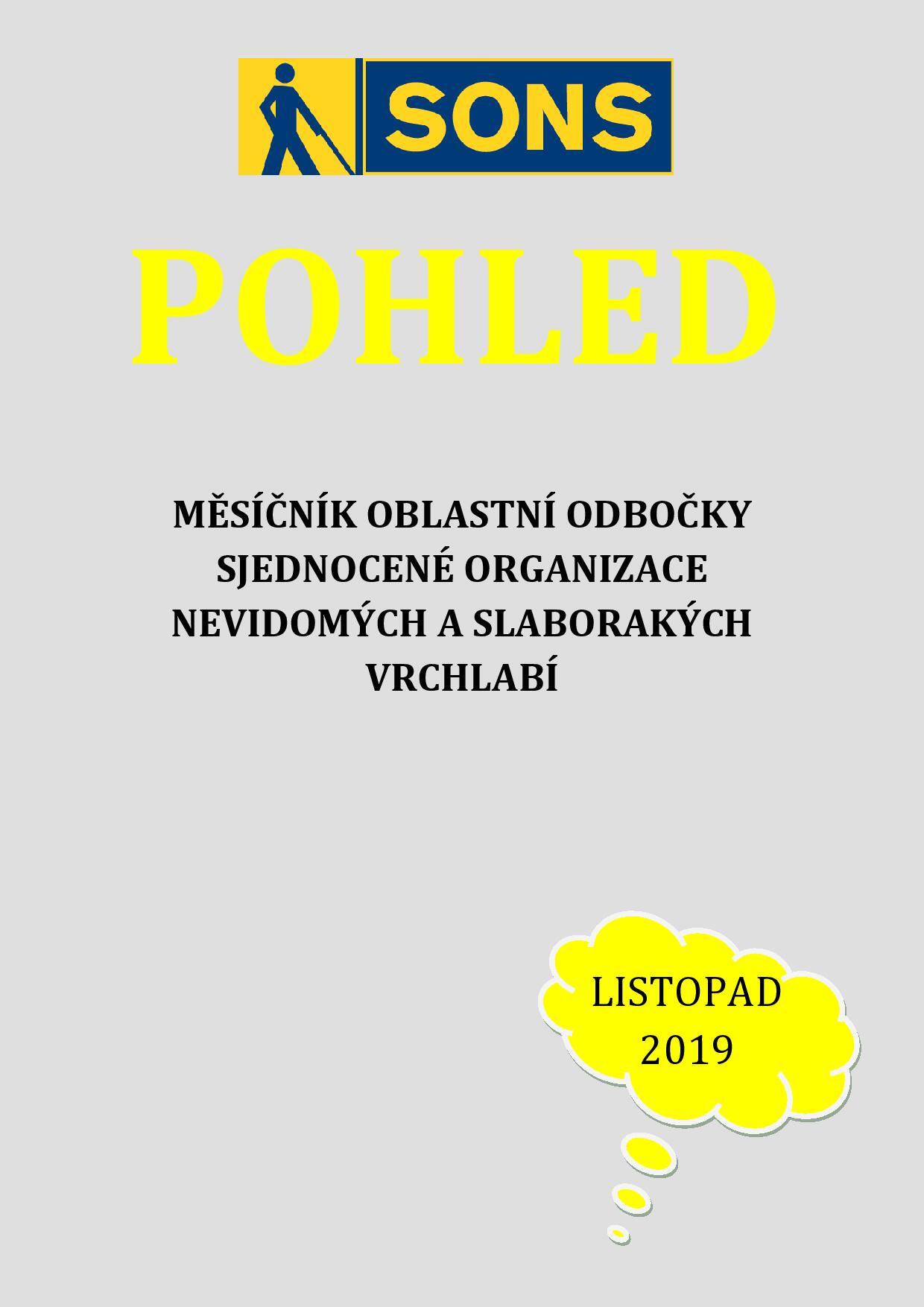 SONS

POHLED

MĚSÍČNÍK OBLASTNÍ ODBOČKY SJEDNOCENÉ ORGANIZACE NEVIDOMÝCH A SLABORAKÝCH VRCHLABÍ

LISTOPAD 2019